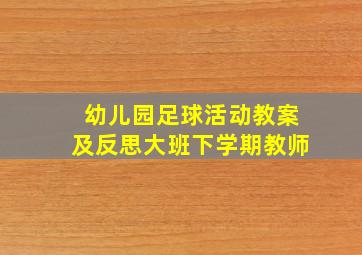 幼儿园足球活动教案
及反思大班下学期教师